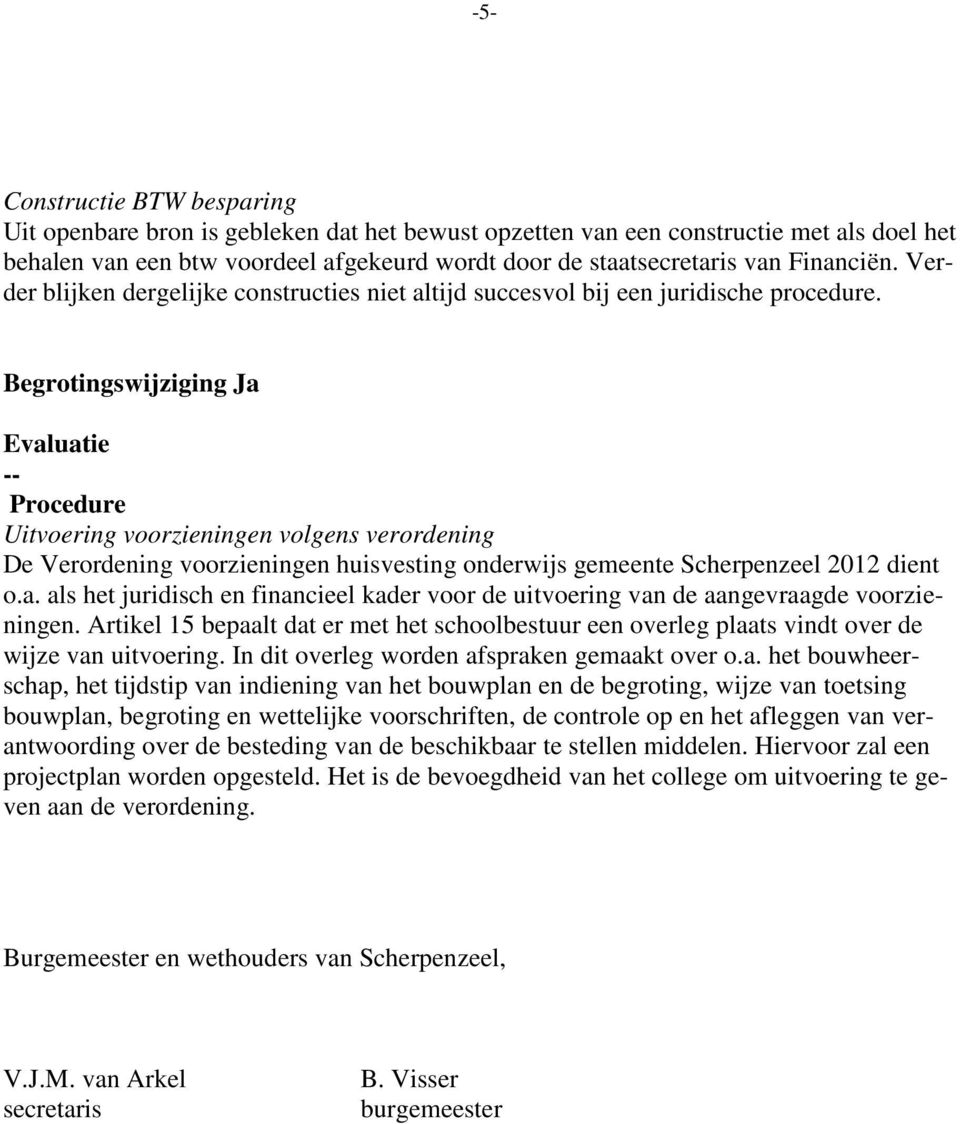 -5-

Constructie BTW besparing
Uit openbare bron is gebleken dat het bewust opzetten van een constructie met als doel het behalen van een btw voordeel afgekeurd wordt door de staatsecretaris van Financiën. Verder blijken dergelijke constructies niet altijd succesvol bij een juridische procedure.

Begrotingswijziging Ja

Evaluatie
--
Procedure
Uitvoering voorzieningen volgens verordening
De Verordening voorzieningen huisvesting onderwijs gemeente Scherpenzeel 2012 dient o.a. als het juridisch en financieel kader voor de uitvoering van de aangevraagde voorzieningen. Artikel 15 bepaalt dat er met het schoolbestuur een overleg plaats vindt over de wijze van uitvoering. In dit overleg worden afspraken gemaakt over o.a. het bouwheerschap, het tijdstip van indiening van het bouwplan en de begroting, wijze van toetsing bouwplan, begroting en wettelijke voorschriften, de controle op en het afleggen van verantwoording over de besteding van de beschikbaar te stellen middelen. Hiervoor zal een projectplan worden opgesteld. Het is de bevoegdheid van het college om uitvoering te geven aan de verordening.

Burgemeester en wethouders van Scherpenzeel,

V.J.M. van Arkel
secretaris

B. Visser
burgemeester